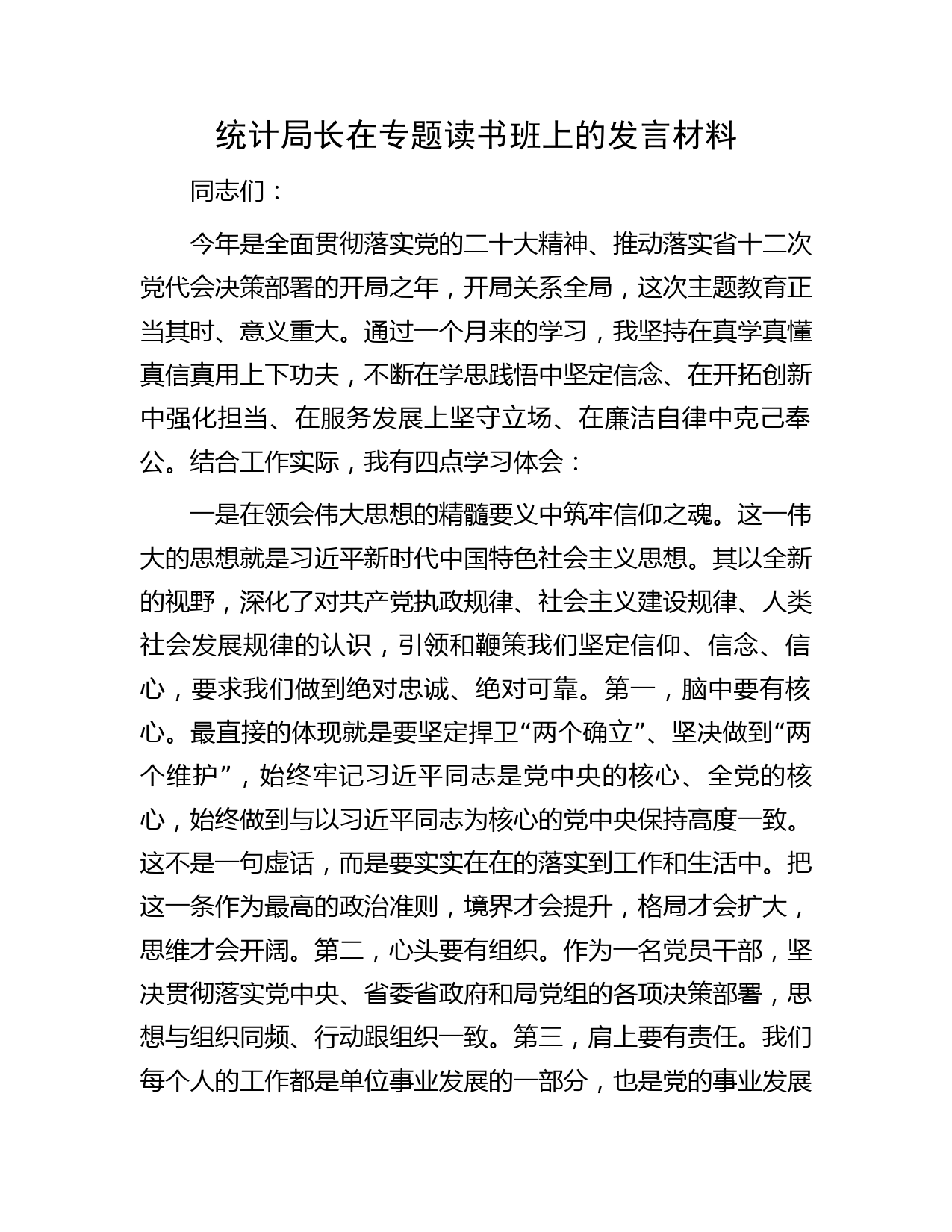 统计局长在专题读书班上的发言材料

同志们：

今年是全面贯彻落实党的二十大精神、推动落实省十二次党代会决策部署的开局之年，开局关系全局，这次主题教育正当其时、意义重大。通过一个月来的学习，我坚持在真学真懂真信真用上下功夫，不断在学思践悟中坚定信念、在开拓创新中强化担当、在服务发展上坚守立场、在廉洁自律中克己奉公。结合工作实际，我有四点学习体会：

一是在领会伟大思想的精髓要义中筑牢信仰之魂。这一伟大的思想就是习近平新时代中国特色社会主义思想。其以全新的视野，深化了对共产党执政规律、社会主义建设规律、人类社会发展规律的认识，引领和鞭策我们坚定信仰、信念、信心，要求我们做到绝对忠诚、绝对可靠。第一，脑中要有核心。最直接的体现就是要坚定捍卫“两个确立”、坚决做到“两个维护”，始终牢记习近平同志是党中央的核心、全党的核心，始终做到与以习近平同志为核心的党中央保持高度一致。这不是一句虚话，而是要实实在在的落实到工作和生活中。把这一条作为最高的政治准则，境界才会提升，格局才会扩大，思维才会开阔。第二，心头要有组织。作为一名党员干部，坚决贯彻落实党中央、省委省政府和局党组的各项决策部署，思想与组织同频、行动跟组织一致。第三，肩上要有责任。我们每个人的工作都是单位事业发展的一部分，也是党的事业发展